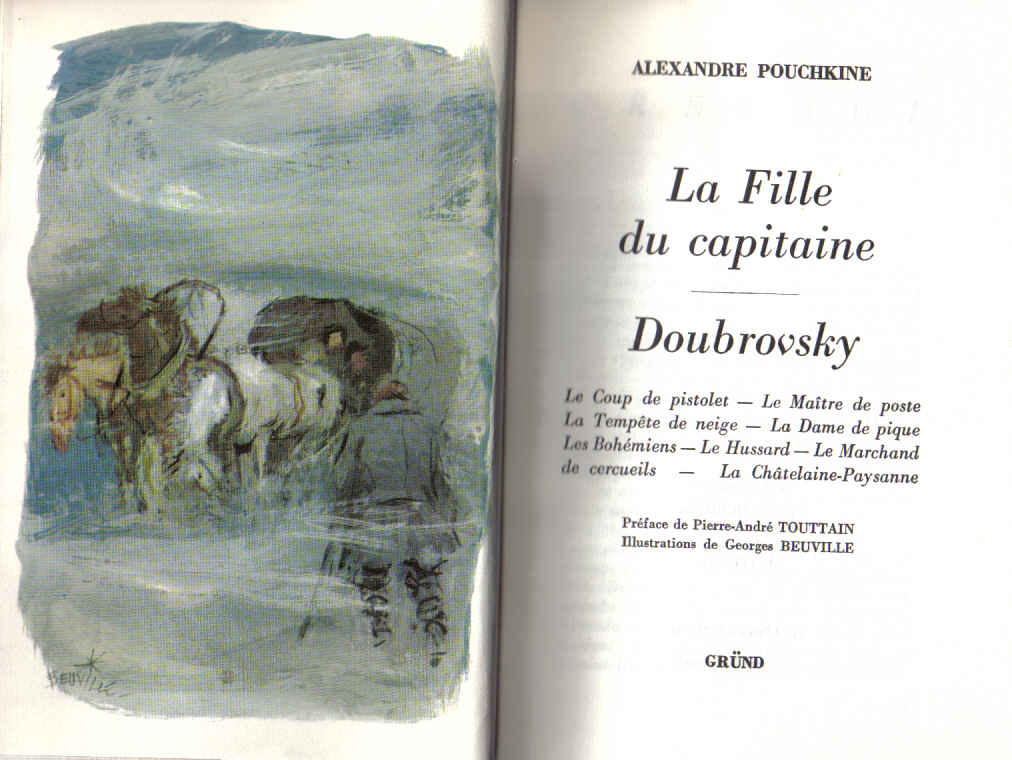 BEUVILLE

ALEXANDRE POUCHKINE

La Fille
du capitaine

Doubrovsky

Le Coup de pistolet — Le Maître de poste
La Tempête de neige — La Dame de pique
Les Bohémiens — Le Hussard — Le Marchand
de cercueils — La Châtelaine-Paysanne

Préface de Pierre-André TOUTTAIN
Illustrations de Georges BEUVILLE

GRÜND